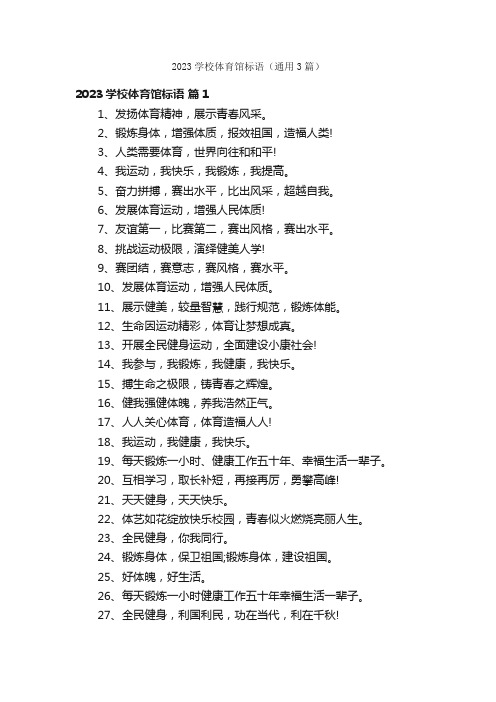 2023 学校体育馆标语（通用 3 篇）

2023 学校体育馆标语 篇 1

1、发扬体育精神，展示青春风采。

2、锻炼身体，增强体质，报效祖国，造福人类!

3、人类需要体育，世界向往和和平!

4、我运动，我快乐，我锻炼，我提高。

5、奋力拼搏，赛出水平，比出风采，超越自我。

6、发展体育运动，增强人民体质!

7、友谊第一，比赛第二，赛出风格，赛出水平。

8、挑战运动极限，演绎健美人学!

9、赛团结，赛意志，赛风格，赛水平。

10、发展体育运动，增强人民体质。

11、展示健美，较量智慧，践行规范，锻炼体能。

12、生命因运动精彩，体育让梦想成真。

13、开展全民健身运动，全面建设小康社会!

14、我参与，我锻炼，我健康，我快乐。

15、搏生命之极限，铸青春之辉煌。

16、健我强健体魄，养我浩然正气。

17、人人关心体育，体育造福人人!

18、我运动，我健康，我快乐。

19、每天锻炼一小时、健康工作五十年、幸福生活一辈子。

20、互相学习，取长补短，再接再厉，勇攀高峰!

21、天天健身，天天快乐。

22、体艺如花绽放快乐校园，青春似火燃烧亮丽人生。

23、全民健身，你我同行。

24、锻炼身体，保卫祖国;锻炼身体，建设祖国。

25、好体魄，好生活。

26、每天锻炼一小时健康工作五十年幸福生活一辈子。

27、全民健身，利国利民，功在当代，利在千秋!